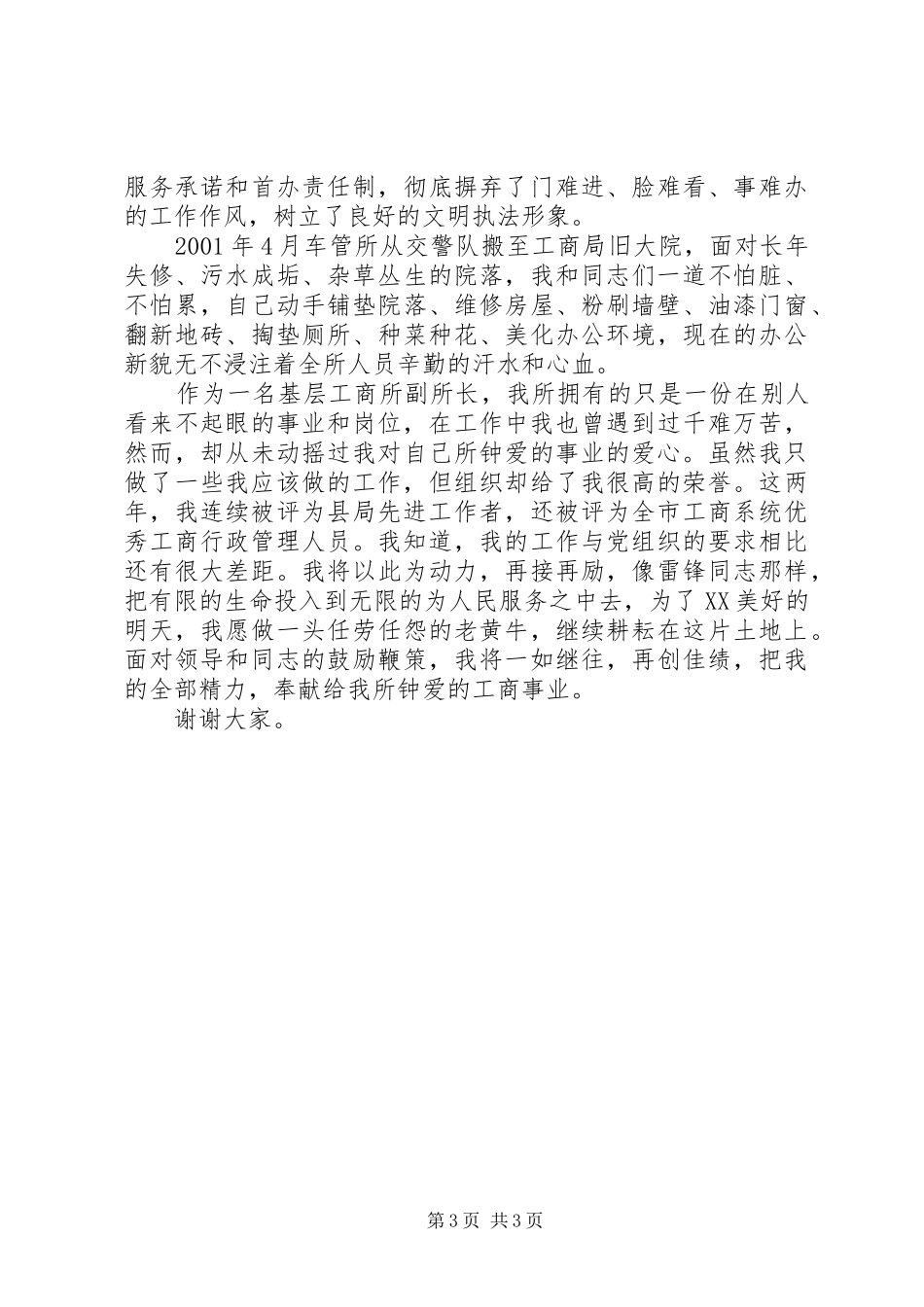 服务承诺和首办责任制，彻底摒弃了门难进、脸难看、事难办的工作作风，树立了良好的文明执法形象。

2001年4月车管所从交警队搬至工商局旧大院，面对长年失修、污水成垢、杂草丛生的院落，我和同志们一道不怕脏、不怕累，自己动手铺垫院落、维修房屋、粉刷墙壁、油漆门窗、翻新地砖、掏垫厕所、种菜种花、美化办公环境，现在的办公新貌无不浸注着全所人员辛勤的汗水和心血。

作为一名基层工商所副所长，我所拥有的只是一份在别人看来不起眼的事业和岗位，在工作中我也曾遇到过千难万苦，然而，却从未动摇过我对自己所钟爱的事业的爱心。虽然我只做了一些我应该做的工作，但组织却给了我很高的荣誉。这两年，我连续被评为县局先进工作者，还被评为全市工商系统优秀工商行政管理人员。我知道，我的工作与党组织的要求相比还有很大差距。我将以此为动力，再接再励，像雷锋同志那样，把有限的生命投入到无限的为人民服务之中去，为了XX美好的明天，我愿做一头任劳任怨的老黄牛，继续耕耘在这片土地上。面对领导和同志的鼓励鞭策，我将一如继往，再创佳绩，把我的全部精力，奉献给我所钟爱的工商事业。

谢谢大家。

第3页 共3页